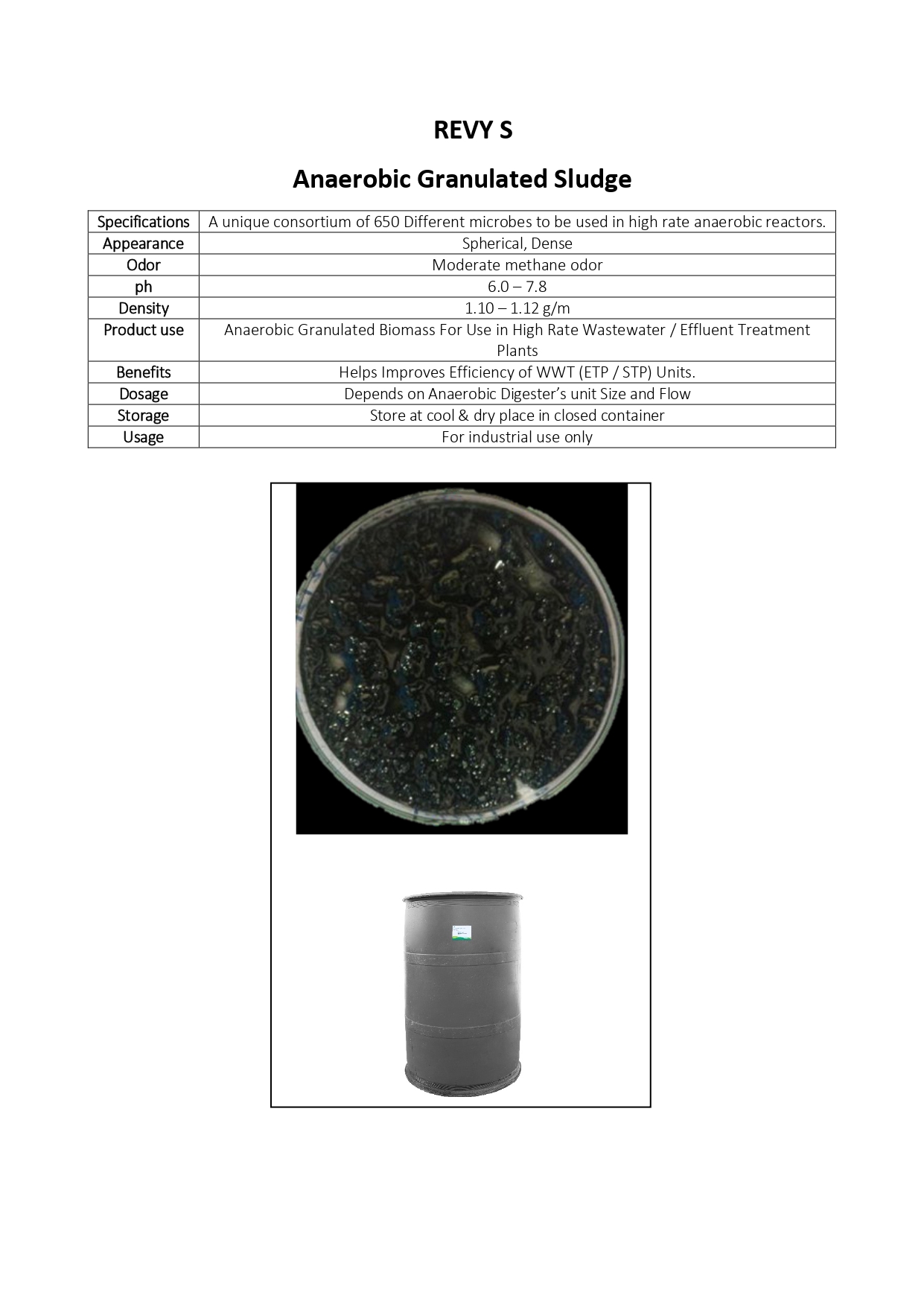 REVY S

Anaerobic Granulated Sludge

| Specifications | A unique consortium of 650 Different microbes to be used in high rate anaerobic reactors. |
|---|---|
| Appearance | Spherical, Dense |
| Odor | Moderate methane odor |
| ph | 6.0 – 7.8 |
| Density | 1.10 – 1.12 g/m |
| Product use | Anaerobic Granulated Biomass For Use in High Rate Wastewater / Effluent Treatment Plants |
| Benefits | Helps Improves Efficiency of WWT (ETP / STP) Units. |
| Dosage | Depends on Anaerobic Digester's unit Size and Flow |
| Storage | Store at cool & dry place in closed container |
| Usage | For industrial use only |